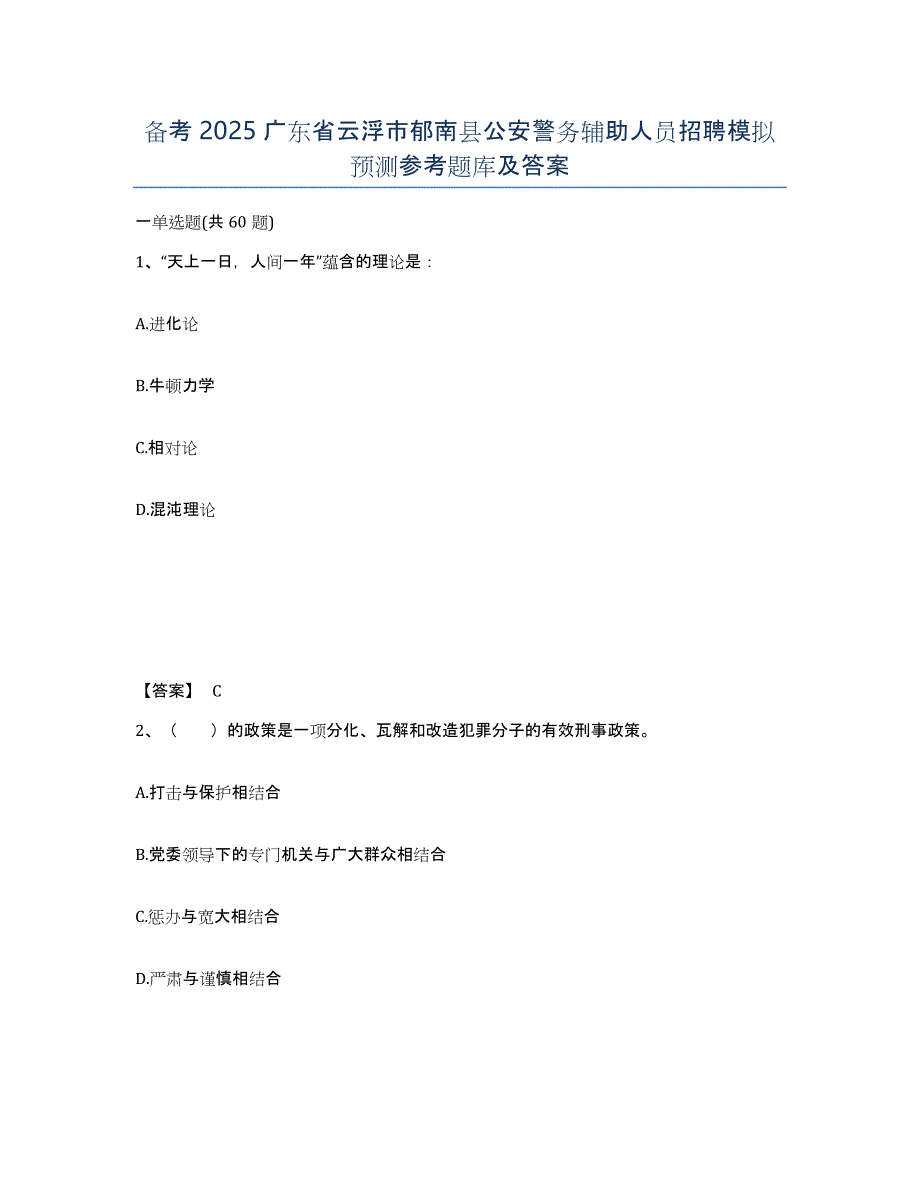 备考 2025 广东省云浮市郁南县公安警务辅助人员招聘模拟预测参考题库及答案

一单选题(共 60 题)

1、“天上一日，人间一年”蕴含的理论是：

A.进化论

B.牛顿力学

C.相对论

D.混沌理论

【答案】 C

2、（　　）的政策是一项分化、瓦解和改造犯罪分子的有效刑事政策。

A.打击与保护相结合

B.党委领导下的专门机关与广大群众相结合

C.惩办与宽大相结合

D.严肃与谨慎相结合